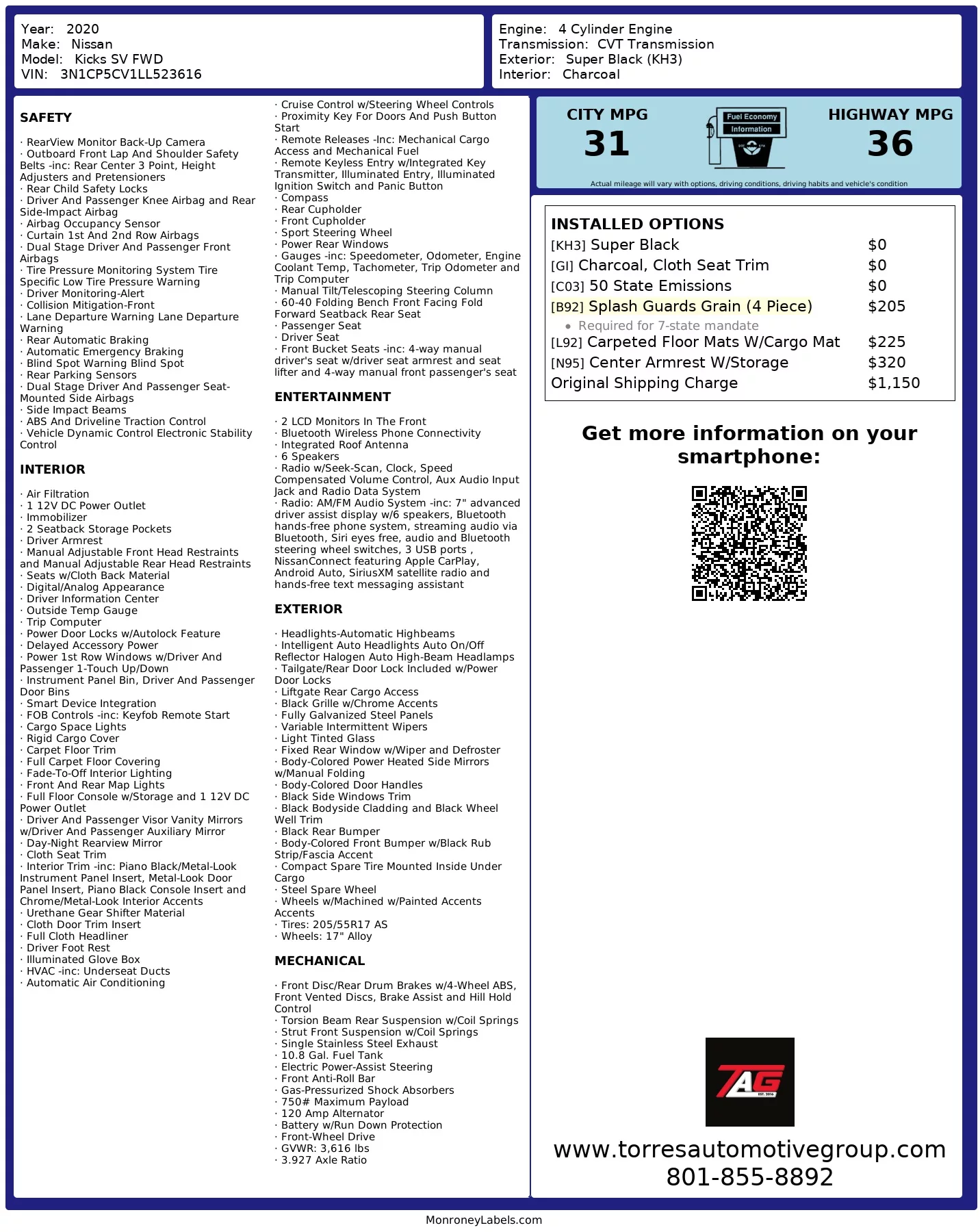 Year: 2020
Make: Nissan
Model: Kicks SV FWD
VIN: 3N1CP5CV1LL523616

Engine: 4 Cylinder Engine
Transmission: CVT Transmission
Exterior: Super Black (KH3)
Interior: Charcoal

SAFETY

· RearView Monitor Back-Up Camera
· Outboard Front Lap And Shoulder Safety Belts -inc: Rear Center 3 Point, Height Adjusters and Pretensioners
· Rear Child Safety Locks
· Driver And Passenger Knee Airbag and Rear Side-Impact Airbag
· Airbag Occupancy Sensor
· Curtain 1st And 2nd Row Airbags
· Dual Stage Driver And Passenger Front Airbags
· Tire Pressure Monitoring System Tire Specific Low Tire Pressure Warning
· Driver Monitoring-Alert
· Collision Mitigation-Front
· Lane Departure Warning Lane Departure Warning
· Rear Automatic Braking
· Automatic Emergency Braking
· Blind Spot Warning Blind Spot
· Rear Parking Sensors
· Dual Stage Driver And Passenger Seat-Mounted Side Airbags
· Side Impact Beams
· ABS And Driveline Traction Control
· Vehicle Dynamic Control Electronic Stability Control

INTERIOR

· Air Filtration
· 1 12V DC Power Outlet
· Immobilizer
· 2 Seatback Storage Pockets
· Driver Armrest
· Manual Adjustable Front Head Restraints and Manual Adjustable Rear Head Restraints
· Seats w/Cloth Back Material
· Digital/Analog Appearance
· Driver Information Center
· Outside Temp Gauge
· Trip Computer
· Power Door Locks w/Autolock Feature
· Delayed Accessory Power
· Power 1st Row Windows w/Driver And Passenger 1-Touch Up/Down
· Instrument Panel Bin, Driver And Passenger Door Bins
· Smart Device Integration
· FOB Controls -inc: Keyfob Remote Start
· Cargo Space Lights
· Rigid Cargo Cover
· Carpet Floor Trim
· Full Carpet Floor Covering
· Fade-To-Off Interior Lighting
· Front And Rear Map Lights
· Full Floor Console w/Storage and 1 12V DC Power Outlet
· Driver And Passenger Visor Vanity Mirrors w/Driver And Passenger Auxiliary Mirror
· Day-Night Rearview Mirror
· Cloth Seat Trim
· Interior Trim -inc: Piano Black/Metal-Look Instrument Panel Insert, Metal-Look Door Panel Insert, Piano Black Console Insert and Chrome/Metal-Look Interior Accents
· Urethane Gear Shifter Material
· Cloth Door Trim Insert
· Full Cloth Headliner
· Driver Foot Rest
· Illuminated Glove Box
· HVAC -inc: Underseat Ducts
· Automatic Air Conditioning

· Cruise Control w/Steering Wheel Controls
· Proximity Key For Doors And Push Button Start
· Remote Releases -Inc: Mechanical Cargo Access and Mechanical Fuel
· Remote Keyless Entry w/Integrated Key Transmitter, Illuminated Entry, Illuminated Ignition Switch and Panic Button
· Compass
· Rear Cupholder
· Front Cupholder
· Sport Steering Wheel
· Power Rear Windows
· Gauges -inc: Speedometer, Odometer, Engine Coolant Temp, Tachometer, Trip Odometer and Trip Computer
· Manual Tilt/Telescoping Steering Column
· 60-40 Folding Bench Front Facing Fold Forward Seatback Rear Seat
· Passenger Seat
· Driver Seat
· Front Bucket Seats -inc: 4-way manual driver's seat w/driver seat armrest and seat lifter and 4-way manual front passenger's seat

ENTERTAINMENT

· 2 LCD Monitors In The Front
· Bluetooth Wireless Phone Connectivity
· Integrated Roof Antenna
· 6 Speakers
· Radio w/Seek-Scan, Clock, Speed Compensated Volume Control, Aux Audio Input Jack and Radio Data System
· Radio: AM/FM Audio System -inc: 7" advanced driver assist display w/6 speakers, Bluetooth hands-free phone system, streaming audio via Bluetooth, Siri eyes free, audio and Bluetooth steering wheel switches, 3 USB ports , NissanConnect featuring Apple CarPlay, Android Auto, SiriusXM satellite radio and hands-free text messaging assistant

EXTERIOR

· Headlights-Automatic Highbeams
· Intelligent Auto Headlights Auto On/Off Reflector Halogen Auto High-Beam Headlamps
· Tailgate/Rear Door Lock Included w/Power Door Locks
· Liftgate Rear Cargo Access
· Black Grille w/Chrome Accents
· Fully Galvanized Steel Panels
· Variable Intermittent Wipers
· Light Tinted Glass
· Fixed Rear Window w/Wiper and Defroster
· Body-Colored Power Heated Side Mirrors w/Manual Folding
· Body-Colored Door Handles
· Black Side Windows Trim
· Black Bodyside Cladding and Black Wheel Well Trim
· Black Rear Bumper
· Body-Colored Front Bumper w/Black Rub Strip/Fascia Accent
· Compact Spare Tire Mounted Inside Under Cargo
· Steel Spare Wheel
· Wheels w/Machined w/Painted Accents Accents
· Tires: 205/55R17 AS
· Wheels: 17" Alloy

MECHANICAL

· Front Disc/Rear Drum Brakes w/4-Wheel ABS, Front Vented Discs, Brake Assist and Hill Hold Control
· Torsion Beam Rear Suspension w/Coil Springs
· Strut Front Suspension w/Coil Springs
· Single Stainless Steel Exhaust
· 10.8 Gal. Fuel Tank
· Electric Power-Assist Steering
· Front Anti-Roll Bar
· Gas-Pressurized Shock Absorbers
· 750# Maximum Payload
· 120 Amp Alternator
· Battery w/Run Down Protection
· Front-Wheel Drive
· GVWR: 3,616 lbs
· 3.927 Axle Ratio

CITY MPG
31
Fuel Economy Information
HIGHWAY MPG
36
Actual mileage will vary with options, driving conditions, driving habits and vehicle's condition

INSTALLED OPTIONS
| | |
|---|---|
| [KH3] Super Black | $0 |
| [GI] Charcoal, Cloth Seat Trim | $0 |
| [C03] 50 State Emissions | $0 |
| [B92] Splash Guards Grain (4 Piece) | $205 |
| • Required for 7-state mandate | |
| [L92] Carpeted Floor Mats W/Cargo Mat | $225 |
| [N95] Center Armrest W/Storage | $320 |
| Original Shipping Charge | $1,150 |

Get more information on your smartphone:

TAG
EST. 2016

www.torresautomotivegroup.com
801-855-8892

MonroneyLabels.com